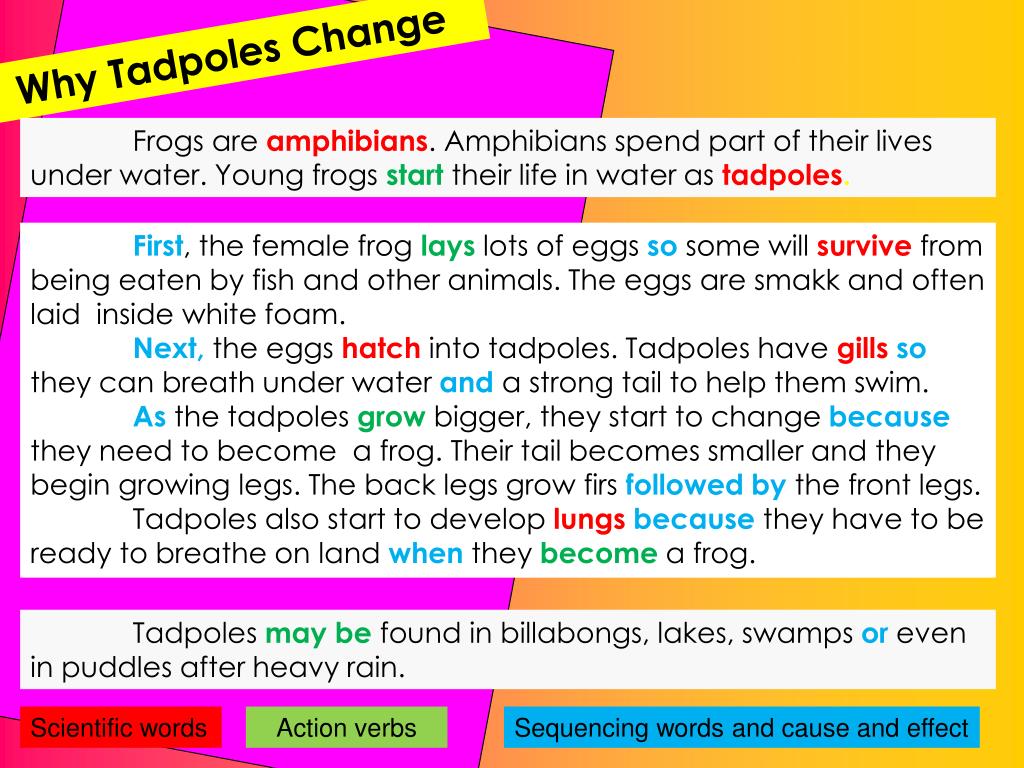 Why Tadpoles Change

Frogs are amphibians. Amphibians spend part of their lives under water. Young frogs start their life in water as tadpoles.

First, the female frog lays lots of eggs so some will survive from being eaten by fish and other animals. The eggs are smakk and often laid inside white foam.
Next, the eggs hatch into tadpoles. Tadpoles have gills so they can breath under water and a strong tail to help them swim.
As the tadpoles grow bigger, they start to change because they need to become a frog. Their tail becomes smaller and they begin growing legs. The back legs grow firs followed by the front legs.
Tadpoles also start to develop lungs because they have to be ready to breathe on land when they become a frog.

Tadpoles may be found in billabongs, lakes, swamps or even in puddles after heavy rain.

Scientific words

Action verbs

Sequencing words and cause and effect